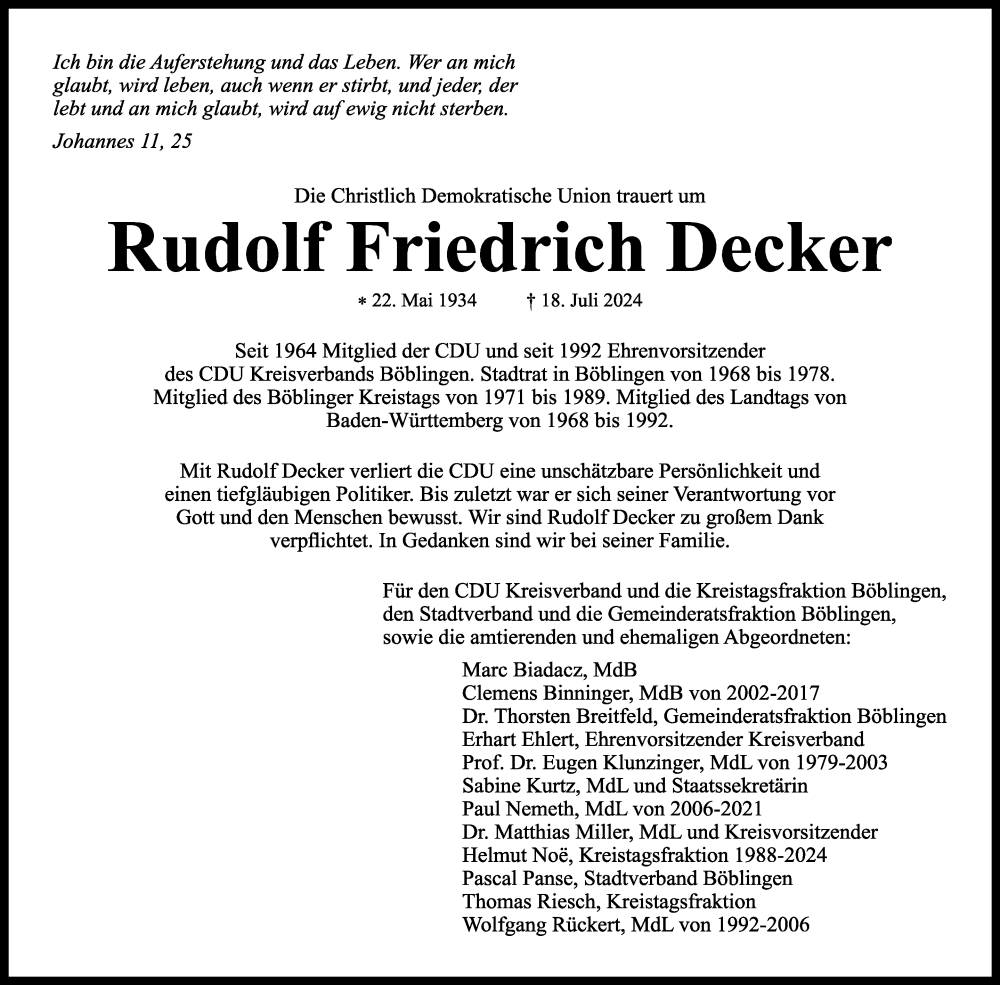 Ich bin die Auferstehung und das Leben. Wer an mich glaubt, wird leben, auch wenn er stirbt, und jeder, der lebt und an mich glaubt, wird auf ewig nicht sterben.

Johannes 11, 25

Die Christlich Demokratische Union trauert um

Rudolf Friedrich Decker

* 22. Mai 1934 † 18. Juli 2024

Seit 1964 Mitglied der CDU und seit 1992 Ehrenvorsitzender des CDU Kreisverbands Böblingen. Stadtrat in Böblingen von 1968 bis 1978. Mitglied des Böblinger Kreistags von 1971 bis 1989. Mitglied des Landtags von Baden-Württemberg von 1968 bis 1992.

Mit Rudolf Decker verliert die CDU eine unschätzbare Persönlichkeit und einen tiefgläubigen Politiker. Bis zuletzt war er sich seiner Verantwortung vor Gott und den Menschen bewusst. Wir sind Rudolf Decker zu großem Dank verpflichtet. In Gedanken sind wir bei seiner Familie.

Für den CDU Kreisverband und die Kreistagsfraktion Böblingen, den Stadtverband und die Gemeinderatsfraktion Böblingen, sowie die amtierenden und ehemaligen Abgeordneten:

Marc Biadacz, MdB
Clemens Binninger, MdB von 2002-2017
Dr. Thorsten Breitfeld, Gemeinderatsfraktion Böblingen
Erhart Ehlert, Ehrenvorsitzender Kreisverband
Prof. Dr. Eugen Klunzinger, MdL von 1979-2003
Sabine Kurtz, MdL und Staatssekretärin
Paul Nemeth, MdL von 2006-2021
Dr. Matthias Miller, MdL und Kreisvorsitzender
Helmut Noë, Kreistagsfraktion 1988-2024
Pascal Panse, Stadtverband Böblingen
Thomas Riesch, Kreistagsfraktion
Wolfgang Rückert, MdL von 1992-2006